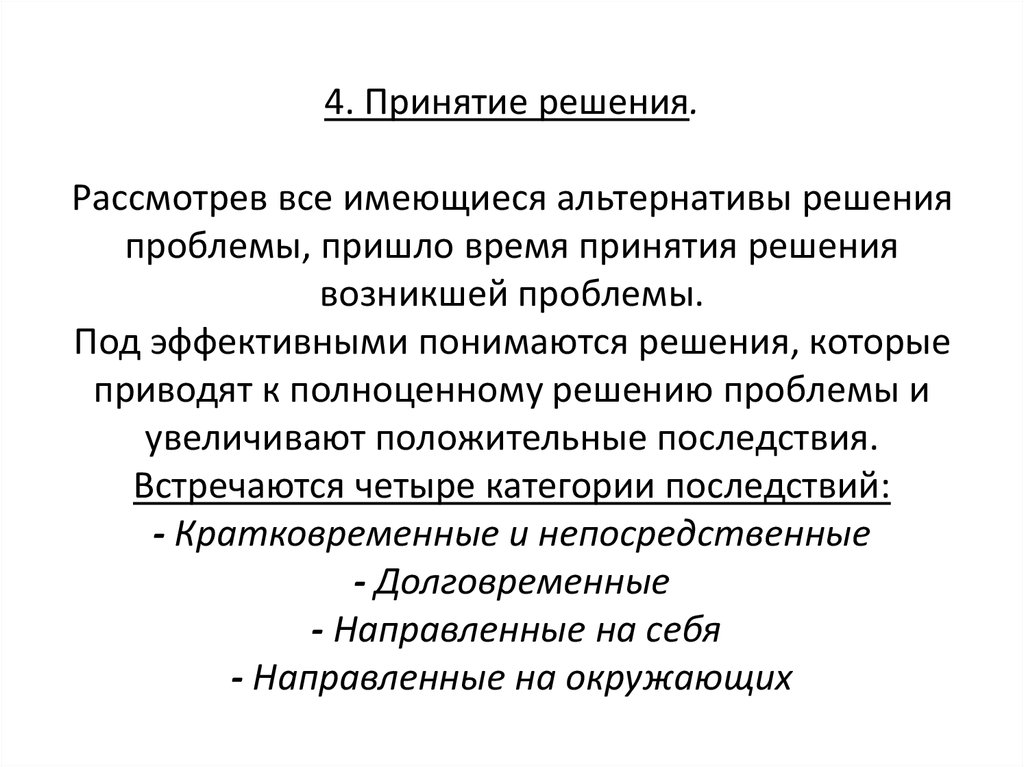 4. Принятие решения.

Рассмотрев все имеющиеся альтернативы решения проблемы, пришло время принятия решения возникшей проблемы.
Под эффективными понимаются решения, которые приводят к полноценному решению проблемы и увеличивают положительные последствия.
Встречаются четыре категории последствий:
- Кратковременные и непосредственные
- Долговременные
- Направленные на себя
- Направленные на окружающих